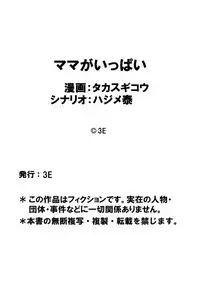 ママがいっぱい

漫画:タカスギコウ
シナリオ:ハジメ泰

©3E

発行:3E

＊この作品はフィクションです。実在の人物・団体・事件などに一切関係ありません。

＊本書の無断複写・複製・転載を禁じます。